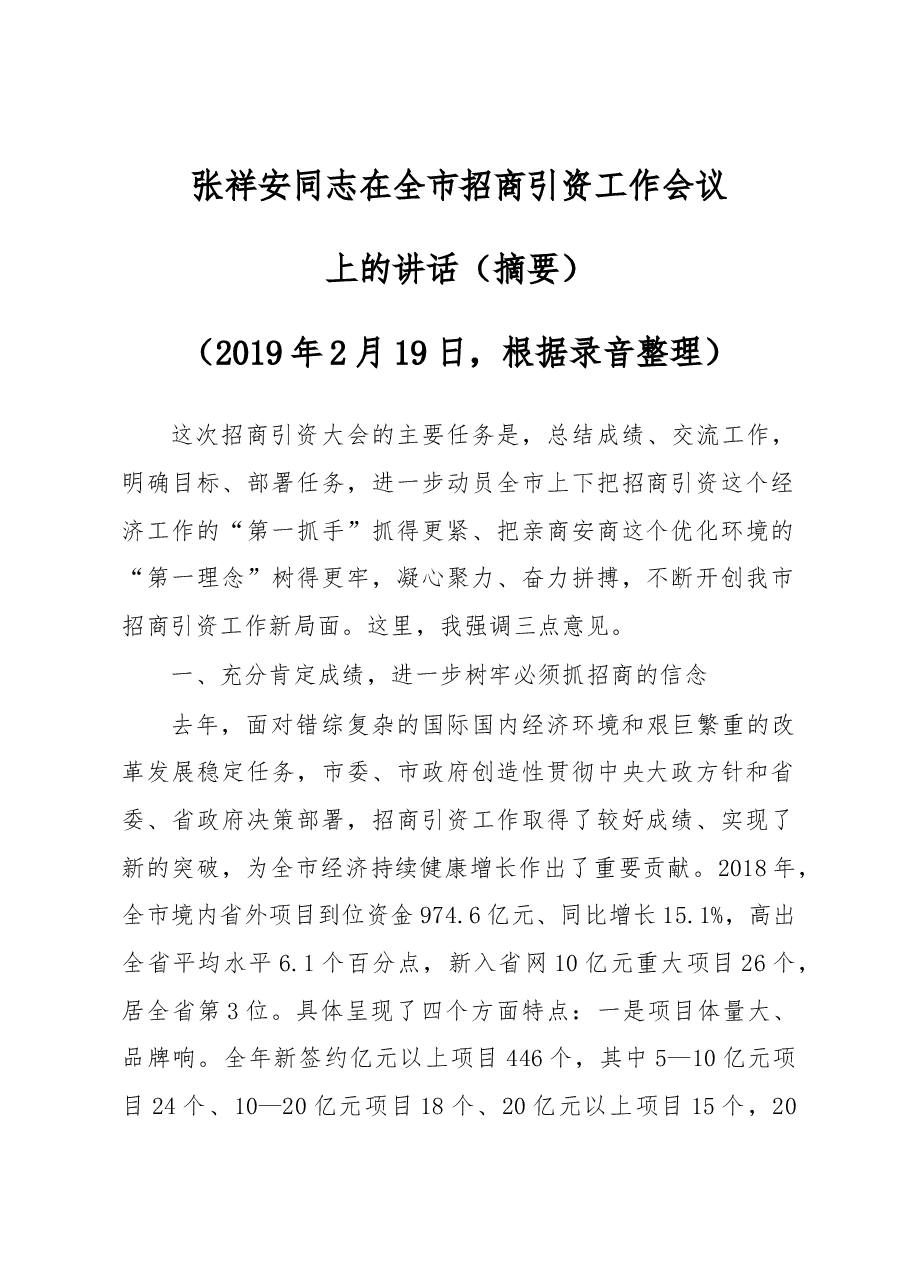 张祥安同志在全市招商引资工作会议

上的讲话（摘要）

（2019年2月19日，根据录音整理）

这次招商引资大会的主要任务是，总结成绩、交流工作，明确目标、部署任务，进一步动员全市上下把招商引资这个经济工作的“第一抓手”抓得更紧、把亲商安商这个优化环境的“第一理念”树得更牢，凝心聚力、奋力拼搏，不断开创我市招商引资工作新局面。这里，我强调三点意见。

一、充分肯定成绩，进一步树牢必须抓招商的信念

去年，面对错综复杂的国际国内经济环境和艰巨繁重的改革发展稳定任务，市委、市政府创造性贯彻中央大政方针和省委、省政府决策部署，招商引资工作取得了较好成绩、实现了新的突破，为全市经济持续健康增长作出了重要贡献。2018年，全市境内省外项目到位资金974.6亿元、同比增长15.1%，高出全省平均水平6.1个百分点，新入省网10亿元重大项目26个，居全省第3位。具体呈现了四个方面特点：一是项目体量大、品牌响。全年新签约亿元以上项目446个，其中5—10亿元项目24个、10—20亿元项目18个、20亿元以上项目15个，20